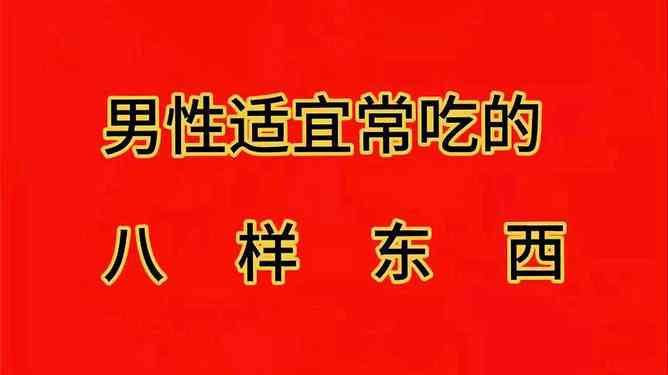 男性适宜常吃的

八 样 东 西